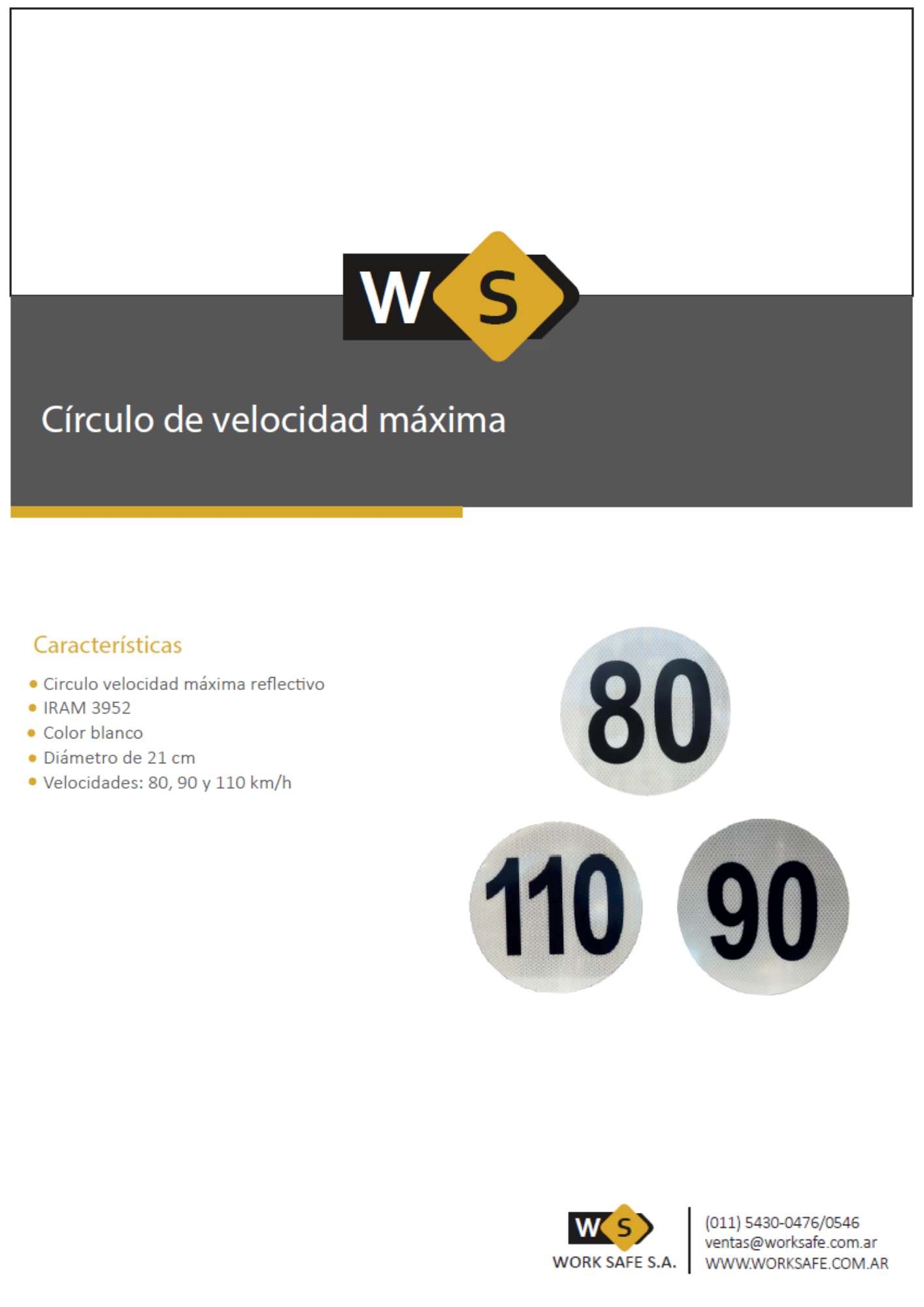 WS

Círculo de velocidad máxima

Características

• Circulo velocidad máxima reflectivo
• IRAM 3952
• Color blanco
• Diámetro de 21 cm
• Velocidades: 80, 90 y 110 km/h

80

110

90

WS
WORK SAFE S.A.

(011) 5430-0476/0546
ventas@worksafe.com.ar
WWW.WORKSAFE.COM.AR